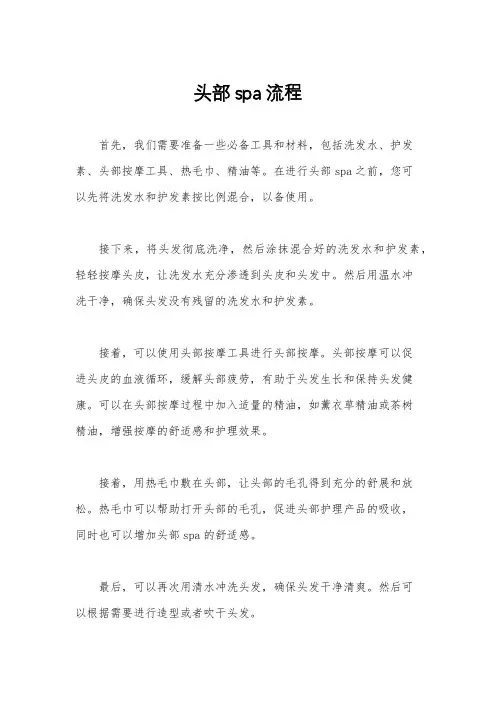 头部spa流程

首先，我们需要准备一些必备工具和材料，包括洗发水、护发素、头部按摩工具、热毛巾、精油等。在进行头部spa之前，您可以先将洗发水和护发素按比例混合，以备使用。

接下来，将头发彻底洗净，然后涂抹混合好的洗发水和护发素，轻轻按摩头皮，让洗发水充分渗透到头皮和头发中。然后用温水冲洗干净，确保头发没有残留的洗发水和护发素。

接着，可以使用头部按摩工具进行头部按摩。头部按摩可以促进头皮的血液循环，缓解头部疲劳，有助于头发生长和保持头发健康。可以在头部按摩过程中加入适量的精油，如薰衣草精油或茶树精油，增强按摩的舒适感和护理效果。

接着，用热毛巾敷在头部，让头部的毛孔得到充分的舒展和放松。热毛巾可以帮助打开头部的毛孔，促进头部护理产品的吸收，同时也可以增加头部spa的舒适感。

最后，可以再次用清水冲洗头发，确保头发干净清爽。然后可以根据需要进行造型或者吹干头发。